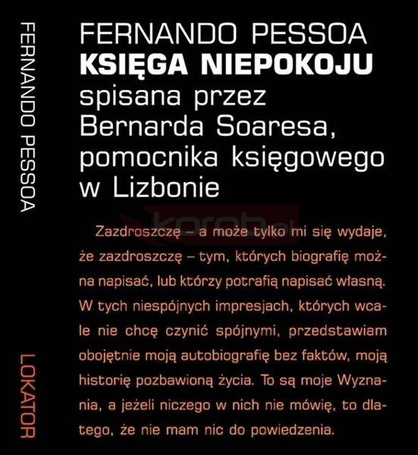 FERNANDO PESSOA

LOKATOR

FERNANDO PESSOA
KSIĘGA NIEPOKOJU
spisana przez
Bernarda Soaresa,
pomocnika księgowego
w Lizbonie

Zazdroszczę – a może tylko mi się wydaje, że zazdroszczę – tym, których biografię można napisać, lub którzy potrafią napisać własną. W tych niespójnych impresjach, których wcale nie chcę czynić spójnymi, przedstawiam obojętnie moją autobiografię bez faktów, moją historię pozbawioną życia. To są moje Wyznania, a jeżeli niczego w nich nie mówię, to dlatego, że nie mam nic do powiedzenia.

korob.pl